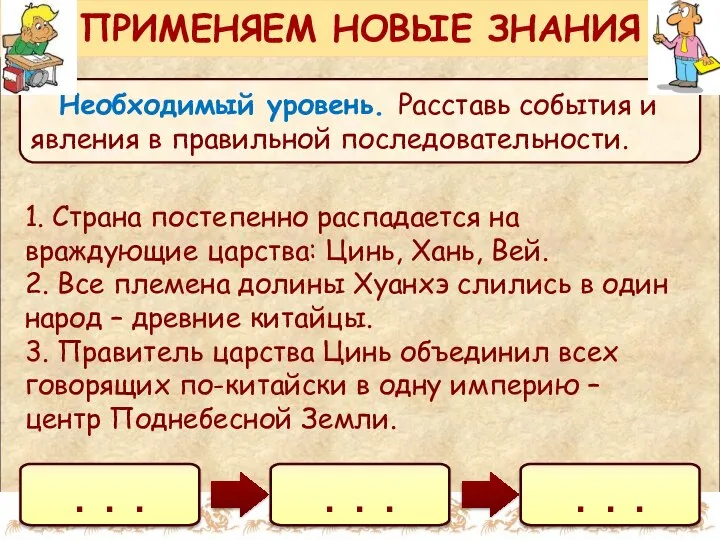 ПРИМЕНЯЕМ НОВЫЕ ЗНАНИЯ

Необходимый уровень. Расставь события и явления в правильной последовательности.

1. Страна постепенно распадается на враждующие царства: Цинь, Хань, Вей.
2. Все племена долины Хуанхэ слились в один народ – древние китайцы.
3. Правитель царства Цинь объединил всех говорящих по-китайски в одну империю – центр Поднебесной Земли.

. . .

. . .

. . .